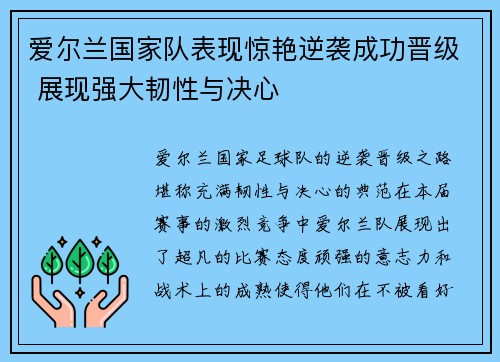 爱尔兰国家队表现惊艳逆袭成功晋级 展现强大韧性与决心

爱尔兰国家足球队的逆袭晋级之路堪称充满韧性与决心的典范在本届赛事的激烈竞争中爱尔兰队展现出了超凡的比赛态度顽强的意志力和战术上的成熟使得他们在不被看好